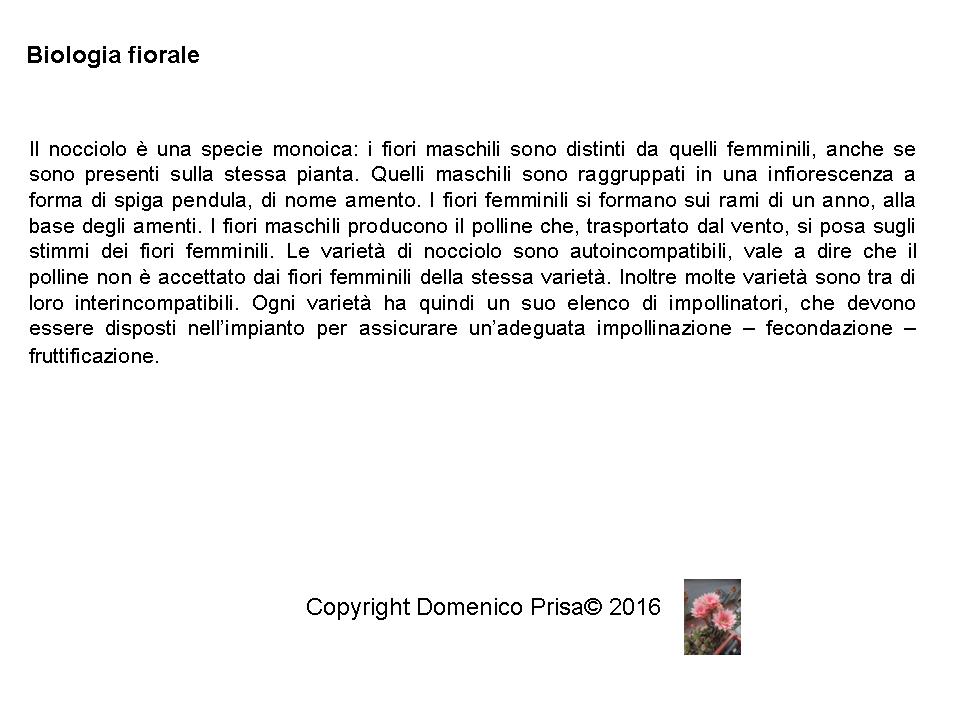 Biologia fiorale

Il nocciolo è una specie monoica: i fiori maschili sono distinti da quelli femminili, anche se sono presenti sulla stessa pianta. Quelli maschili sono raggruppati in una infiorescenza a forma di spiga pendula, di nome amento. I fiori femminili si formano sui rami di un anno, alla base degli amenti. I fiori maschili producono il polline che, trasportato dal vento, si posa sugli stimmi dei fiori femminili. Le varietà di nocciolo sono autoincompatibili, vale a dire che il polline non è accettato dai fiori femminili della stessa varietà. Inoltre molte varietà sono tra di loro interincompatibili. Ogni varietà ha quindi un suo elenco di impollinatori, che devono essere disposti nell'impianto per assicurare un'adeguata impollinazione – fecondazione – fruttificazione.

Copyright Domenico Prisa© 2016